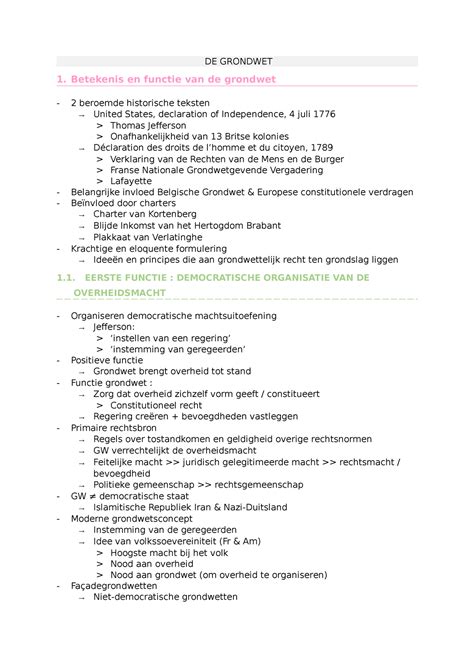 DE GRONDWET

1. Betekenis en functie van de grondwet

- 2 beroemde historische teksten
  → United States, declaration of Independence, 4 juli 1776
    > Thomas Jefferson
    > Onafhankelijkheid van 13 Britse kolonies
  → Déclaration des droits de l'homme et du citoyen, 1789
    > Verklaring van de Rechten van de Mens en de Burger
    > Franse Nationale Grondwetgevende Vergadering
    > Lafayette
- Belangrijke invloed Belgische Grondwet & Europese constitutionele verdragen
- Beïnvloed door charters
  → Charter van Kortenberg
  → Blijde Inkomst van het Hertogdom Brabant
  → Plakkaat van Verlatinghe
- Krachtige en eloquente formulering
  → Ideeën en principes die aan grondwettelijk recht ten grondslag liggen

1.1. EERSTE FUNCTIE : DEMOCRATISCHE ORGANISATIE VAN DE OVERHEIDSMACHT

- Organiseren democratische machtsuitoefening
  → Jefferson:
    > 'instellen van een regering'
    > 'instemming van geregeerden'
- Positieve functie
  → Grondwet brengt overheid tot stand
- Functie grondwet :
  → Zorg dat overheid zichzelf vorm geeft / constitueert
    > Constitutioneel recht
  → Regering creëren + bevoegdheden vastleggen
- Primaire rechtsbron
  → Regels over tostandkomen en geldigheid overige rechtsnormen
  → GW verrechtelijkt de overheidsmacht
  → Feitelijke macht >> juridisch gelegitimeerde macht >> rechtsmacht / bevoegdheid
  → Politieke gemeenschap >> rechtsgemeenschap
- GW ≠ democratische staat
  → Islamitische Republiek Iran & Nazi-Duitsland
- Moderne grondwetsconcept
  → Instemming van de geregeerden
  → Idee van volkssoevereiniteit (Fr & Am)
    > Hoogste macht bij het volk
    > Nood aan overheid
    > Nood aan grondwet (om overheid te organiseren)
- Façadegrondwetten
  → Niet-democratische grondwetten